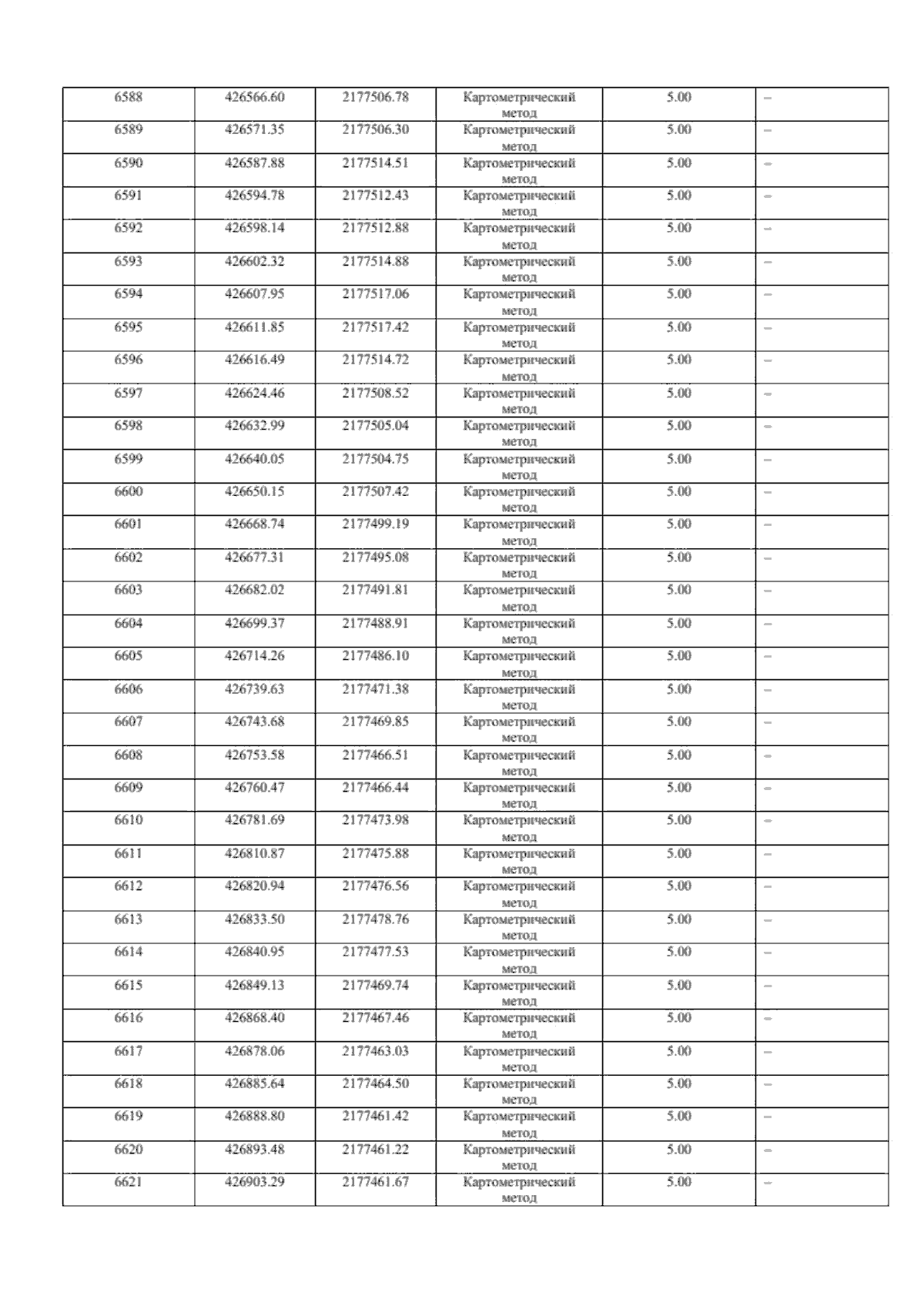 | 6588 | 426566.60 | 2177506.78 | Картометрический метод | 5.00 | – |
|---|---|---|---|---|---|
| 6589 | 426571.35 | 2177506.30 | Картометрический метод | 5.00 | – |
| 6590 | 426587.88 | 2177514.51 | Картометрический метод | 5.00 | – |
| 6591 | 426594.78 | 2177512.43 | Картометрический метод | 5.00 | – |
| 6592 | 426598.14 | 2177512.88 | Картометрический метод | 5.00 | – |
| 6593 | 426602.32 | 2177514.88 | Картометрический метод | 5.00 | – |
| 6594 | 426607.95 | 2177517.06 | Картометрический метод | 5.00 | – |
| 6595 | 426611.85 | 2177517.42 | Картометрический метод | 5.00 | – |
| 6596 | 426616.49 | 2177514.72 | Картометрический метод | 5.00 | – |
| 6597 | 426624.46 | 2177508.52 | Картометрический метод | 5.00 | – |
| 6598 | 426632.99 | 2177505.04 | Картометрический метод | 5.00 | – |
| 6599 | 426640.05 | 2177504.75 | Картометрический метод | 5.00 | – |
| 6600 | 426650.15 | 2177507.42 | Картометрический метод | 5.00 | – |
| 6601 | 426668.74 | 2177499.19 | Картометрический метод | 5.00 | – |
| 6602 | 426677.31 | 2177495.08 | Картометрический метод | 5.00 | – |
| 6603 | 426682.02 | 2177491.81 | Картометрический метод | 5.00 | – |
| 6604 | 426699.37 | 2177488.91 | Картометрический метод | 5.00 | – |
| 6605 | 426714.26 | 2177486.10 | Картометрический метод | 5.00 | – |
| 6606 | 426739.63 | 2177471.38 | Картометрический метод | 5.00 | – |
| 6607 | 426743.68 | 2177469.85 | Картометрический метод | 5.00 | – |
| 6608 | 426753.58 | 2177466.51 | Картометрический метод | 5.00 | – |
| 6609 | 426760.47 | 2177466.44 | Картометрический метод | 5.00 | – |
| 6610 | 426781.69 | 2177473.98 | Картометрический метод | 5.00 | – |
| 6611 | 426810.87 | 2177475.88 | Картометрический метод | 5.00 | – |
| 6612 | 426820.94 | 2177476.56 | Картометрический метод | 5.00 | – |
| 6613 | 426833.50 | 2177478.76 | Картометрический метод | 5.00 | – |
| 6614 | 426840.95 | 2177477.53 | Картометрический метод | 5.00 | – |
| 6615 | 426849.13 | 2177469.74 | Картометрический метод | 5.00 | – |
| 6616 | 426868.40 | 2177467.46 | Картометрический метод | 5.00 | – |
| 6617 | 426878.06 | 2177463.03 | Картометрический метод | 5.00 | – |
| 6618 | 426885.64 | 2177464.50 | Картометрический метод | 5.00 | – |
| 6619 | 426888.80 | 2177461.42 | Картометрический метод | 5.00 | – |
| 6620 | 426893.48 | 2177461.22 | Картометрический метод | 5.00 | – |
| 6621 | 426903.29 | 2177461.67 | Картометрический метод | 5.00 | – |